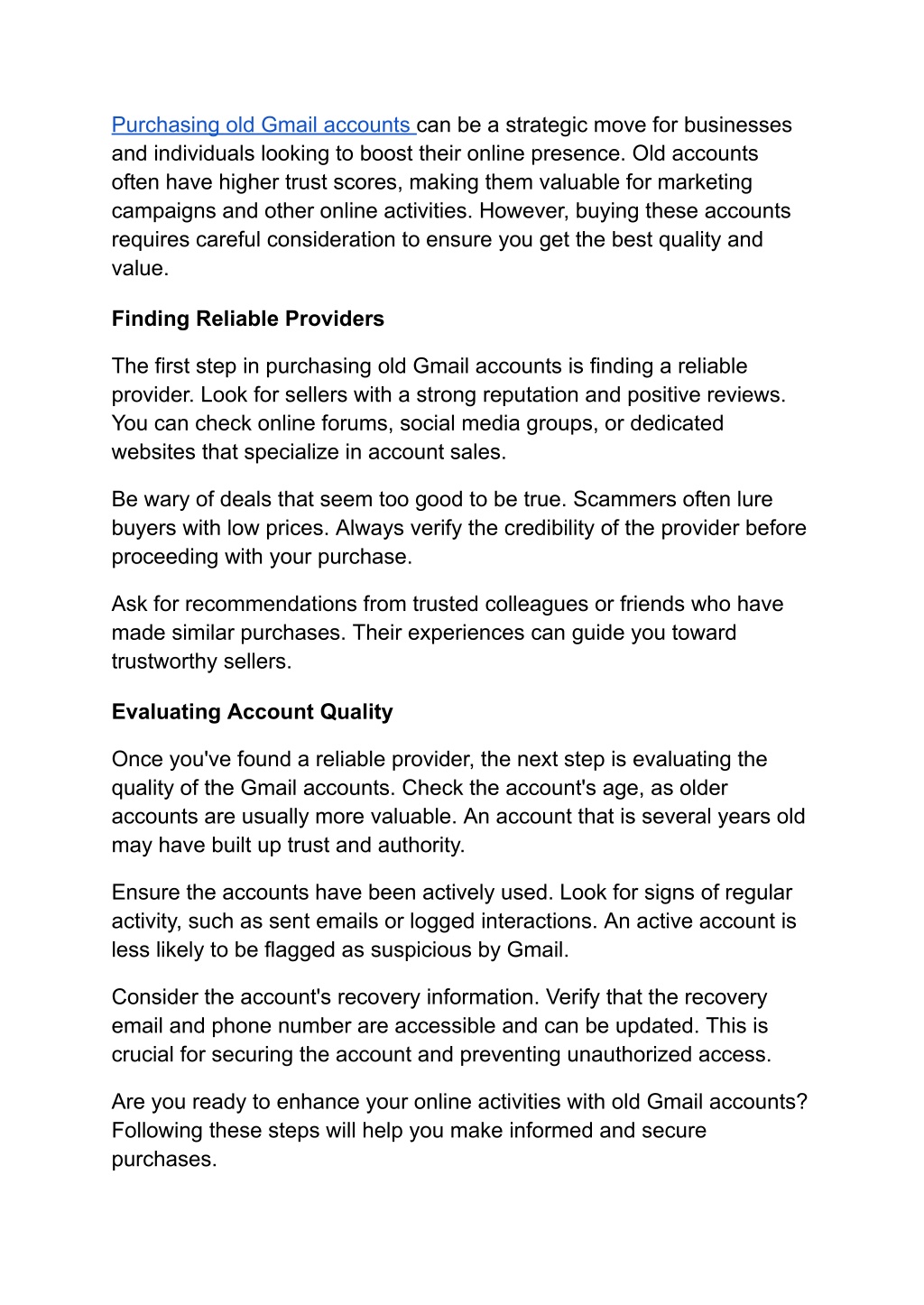 Purchasing old Gmail accounts can be a strategic move for businesses and individuals looking to boost their online presence. Old accounts often have higher trust scores, making them valuable for marketing campaigns and other online activities. However, buying these accounts requires careful consideration to ensure you get the best quality and value.

Finding Reliable Providers

The first step in purchasing old Gmail accounts is finding a reliable provider. Look for sellers with a strong reputation and positive reviews. You can check online forums, social media groups, or dedicated websites that specialize in account sales.

Be wary of deals that seem too good to be true. Scammers often lure buyers with low prices. Always verify the credibility of the provider before proceeding with your purchase.

Ask for recommendations from trusted colleagues or friends who have made similar purchases. Their experiences can guide you toward trustworthy sellers.

Evaluating Account Quality

Once you've found a reliable provider, the next step is evaluating the quality of the Gmail accounts. Check the account's age, as older accounts are usually more valuable. An account that is several years old may have built up trust and authority.

Ensure the accounts have been actively used. Look for signs of regular activity, such as sent emails or logged interactions. An active account is less likely to be flagged as suspicious by Gmail.

Consider the account's recovery information. Verify that the recovery email and phone number are accessible and can be updated. This is crucial for securing the account and preventing unauthorized access.

Are you ready to enhance your online activities with old Gmail accounts? Following these steps will help you make informed and secure purchases.